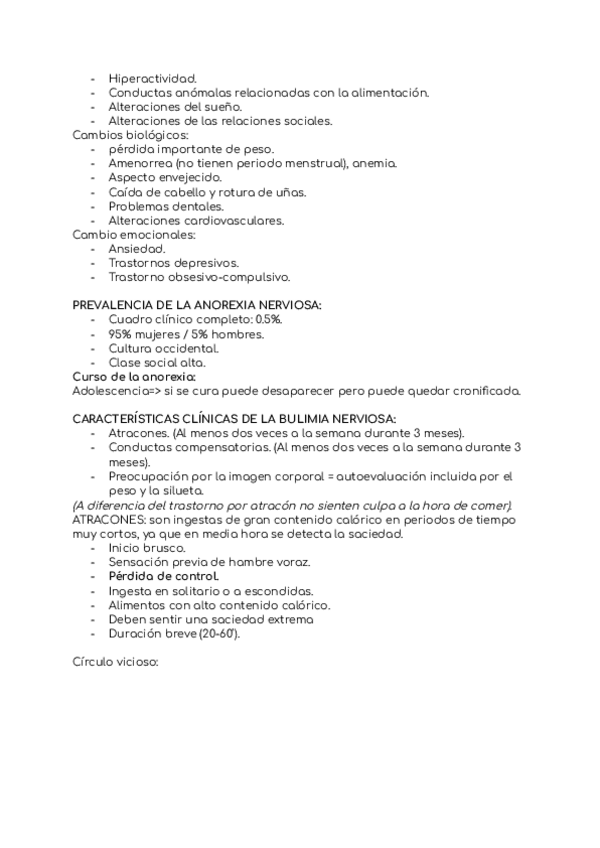 - Hiperactividad.
- Conductas anómalas relacionadas con la alimentación.
- Alteraciones del sueño.
- Alteraciones de las relaciones sociales.
Cambios biológicos:
- pérdida importante de peso.
- Amenorrea (no tienen periodo menstrual), anemia.
- Aspecto envejecido.
- Caída de cabello y rotura de uñas.
- Problemas dentales.
- Alteraciones cardiovasculares.
Cambio emocionales:
- Ansiedad.
- Trastornos depresivos.
- Trastorno obsesivo-compulsivo.

PREVALENCIA DE LA ANOREXIA NERVIOSA:
- Cuadro clínico completo: 0.5%.
- 95% mujeres / 5% hombres.
- Cultura occidental.
- Clase social alta.
Curso de la anorexia:
Adolescencia=> si se cura puede desaparecer pero puede quedar cronificada.

CARACTERÍSTICAS CLÍNICAS DE LA BULIMIA NERVIOSA:
- Atracones. (Al menos dos veces a la semana durante 3 meses).
- Conductas compensatorias. (Al menos dos veces a la semana durante 3 meses).
- Preocupación por la imagen corporal = autoevaluación incluida por el peso y la silueta.
(A diferencia del trastorno por atracón no sienten culpa a la hora de comer).
ATRACONES: son ingestas de gran contenido calórico en periodos de tiempo muy cortos, ya que en media hora se detecta la saciedad.
- Inicio brusco.
- Sensación previa de hambre voraz.
- Pérdida de control.
- Ingesta en solitario o a escondidas.
- Alimentos con alto contenido calórico.
- Deben sentir una saciedad extrema
- Duración breve (20-60').

Círculo vicioso: